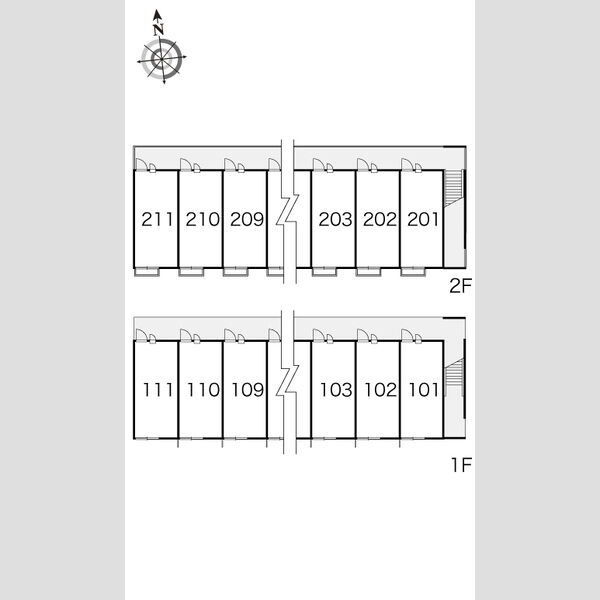 N

211 210 209 203 202 201

2F

111 110 109 103 102 101

1F